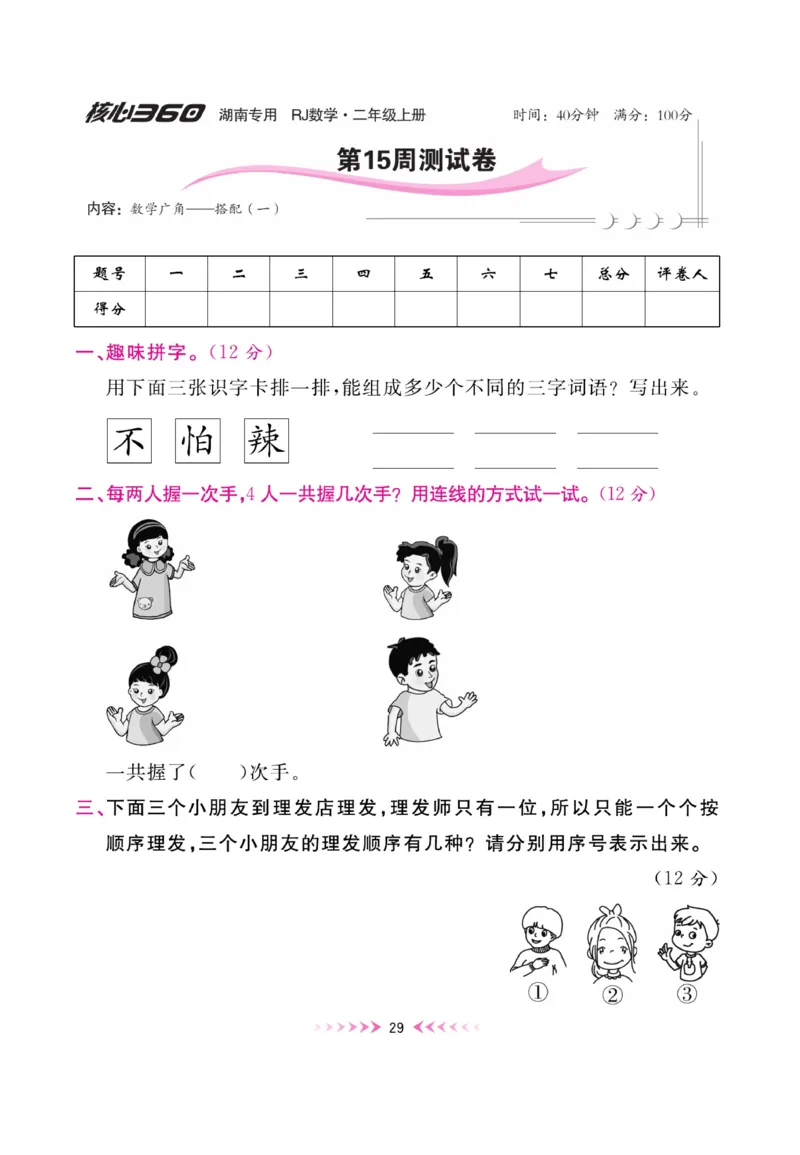 核心360 湖南专用 RJ数学·二年级上册 时间：40分钟 满分：100分

第15周测试卷

内容：数学广角——搭配（一）

| 题号 | 一 | 二 | 三 | 四 | 五 | 六 | 七 | 总分 | 评卷人 |
|---|---|---|---|---|---|---|---|---|---|
| 得分 | | | | | | | | | |

一、趣味拼字。（12 分）

用下面三张识字卡排一排，能组成多少个不同的三字词语？写出来。

不 怕 辣

二、每两人握一次手，4 人一共握几次手？用连线的方式试一试。（12 分）

一共握了（ ）次手。

三、下面三个小朋友到理发店理发，理发师只有一位，所以只能一个个按顺序理发，三个小朋友的理发顺序有几种？请分别用序号表示出来。

（12 分）

① ② ③

29